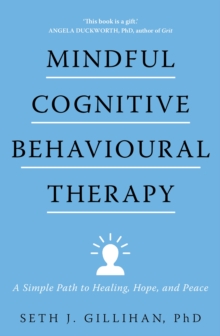 'This book is a gift.'
ANGELA DUCKWORTH, PhD, author of Grit

MINDFUL
COGNITIVE
BEHAVIOURAL
THERAPY

A Simple Path to Healing, Hope, and Peace

SETH J. GILLIHAN, PhD